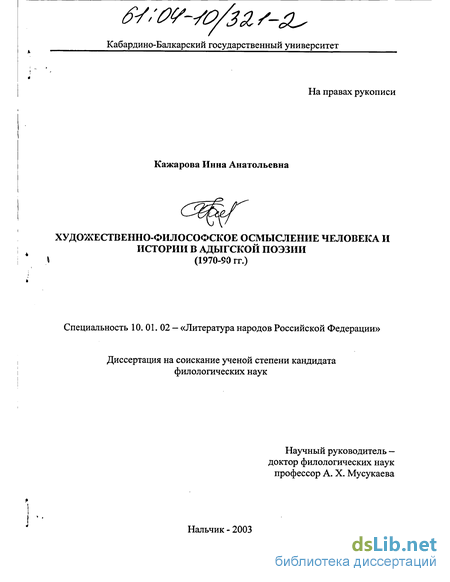 61:04-10/321-2

Кабардино-Балкарский государственный университет

На правах рукописи

Кажарова Инна Анатольевна

ХУДОЖЕСТВЕННО-ФИЛОСОФСКОЕ ОСМЫСЛЕНИЕ ЧЕЛОВЕКА И ИСТОРИИ В АДЫГСКОЙ ПОЭЗИИ (1970-90 гг.)

Специальность 10. 01. 02 – «Литература народов Российской Федерации»

Диссертация на соискание ученой степени кандидата филологических наук

Научный руководитель – доктор филологических наук профессор А. Х. Мусукаева

Нальчик - 2003

dsLib.net
библиотека диссертаций